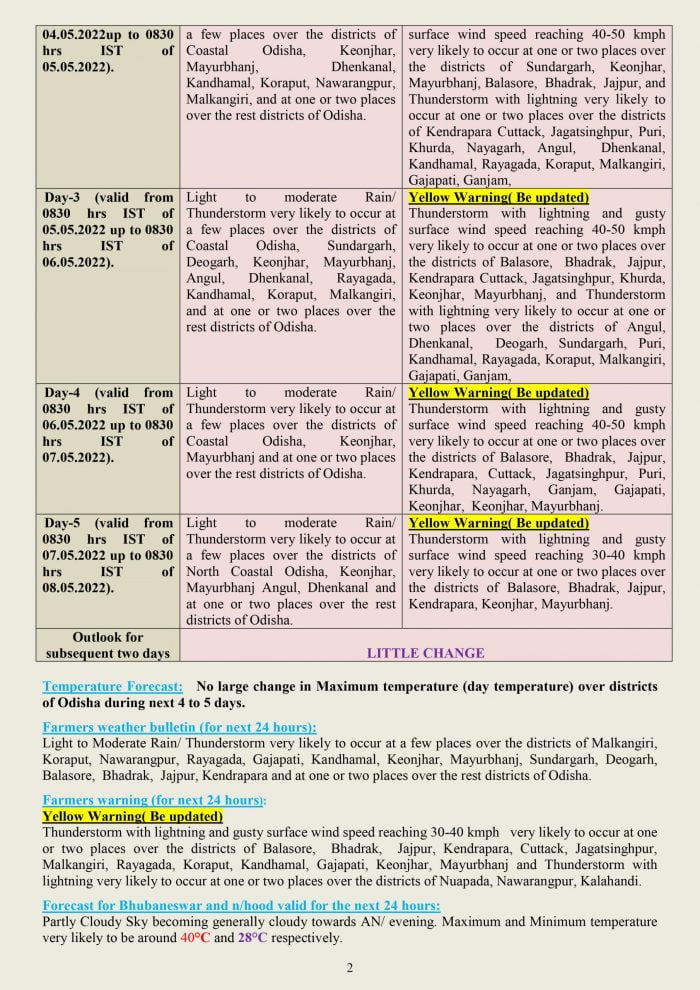 | 04.05.2022up to 0830 hrs IST of 05.05.2022). | a few places over the districts of Coastal Odisha, Keonjhar, Mayurbhanj, Dhenkanal, Kandhamal, Koraput, Nawarangpur, Malkangiri, and at one or two places over the rest districts of Odisha. | surface wind speed reaching 40-50 kmph very likely to occur at one or two places over the districts of Sundargarh, Keonjhar, Mayurbhanj, Balasore, Bhadrak, Jajpur, and Thunderstorm with lightning very likely to occur at one or two places over the districts of Kendrapara Cuttack, Jagatsinghpur, Puri, Khurda, Nayagarh, Angul, Dhenkanal, Kandhamal, Rayagada, Koraput, Malkangiri, Gajapati, Ganjam, |
|---|---|---|
| Day-3 (valid from 0830 hrs IST of 05.05.2022 up to 0830 hrs IST of 06.05.2022). | Light to moderate Rain/ Thunderstorm very likely to occur at a few places over the districts of Coastal Odisha, Sundargarh, Deogarh, Keonjhar, Mayurbhanj, Angul, Dhenkanal, Rayagada, Kandhamal, Koraput, Malkangiri, and at one or two places over the rest districts of Odisha. | Yellow Warning( Be updated) Thunderstorm with lightning and gusty surface wind speed reaching 40-50 kmph very likely to occur at one or two places over the districts of Balasore, Bhadrak, Jajpur, Kendrapara Cuttack, Jagatsinghpur, Khurda, Keonjhar, Mayurbhanj, and Thunderstorm with lightning very likely to occur at one or two places over the districts of Angul, Dhenkanal, Deogarh, Sundargarh, Puri, Kandhamal, Rayagada, Koraput, Malkangiri, Gajapati, Ganjam, |
| Day-4 (valid from 0830 hrs IST of 06.05.2022 up to 0830 hrs IST of 07.05.2022). | Light to moderate Rain/ Thunderstorm very likely to occur at a few places over the districts of Coastal Odisha, Keonjhar, Mayurbhanj and at one or two places over the rest districts of Odisha. | Yellow Warning( Be updated) Thunderstorm with lightning and gusty surface wind speed reaching 40-50 kmph very likely to occur at one or two places over the districts of Balasore, Bhadrak, Jajpur, Kendrapara, Cuttack, Jagatsinghpur, Puri, Khurda, Nayagarh, Ganjam, Gajapati, Keonjhar, Keonjhar, Mayurbhanj. |
| Day-5 (valid from 0830 hrs IST of 07.05.2022 up to 0830 hrs IST of 08.05.2022). | Light to moderate Rain/ Thunderstorm very likely to occur at a few places over the districts of North Coastal Odisha, Keonjhar, Mayurbhanj Angul, Dhenkanal and at one or two places over the rest districts of Odisha. | Yellow Warning( Be updated) Thunderstorm with lightning and gusty surface wind speed reaching 30-40 kmph very likely to occur at one or two places over the districts of Balasore, Bhadrak, Jajpur, Kendrapara, Keonjhar, Mayurbhanj. |
| Outlook for subsequent two days | LITTLE CHANGE | |

Temperature Forecast: No large change in Maximum temperature (day temperature) over districts of Odisha during next 4 to 5 days.

Farmers weather bulletin (for next 24 hours):
Light to Moderate Rain/ Thunderstorm very likely to occur at a few places over the districts of Malkangiri, Koraput, Nawarangpur, Rayagada, Gajapati, Kandhamal, Keonjhar, Mayurbhanj, Sundargarh, Deogarh, Balasore, Bhadrak, Jajpur, Kendrapara and at one or two places over the rest districts of Odisha.

Farmers warning (for next 24 hours):
Yellow Warning( Be updated)
Thunderstorm with lightning and gusty surface wind speed reaching 30-40 kmph very likely to occur at one or two places over the districts of Balasore, Bhadrak, Jajpur, Kendrapara, Cuttack, Jagatsinghpur, Malkangiri, Rayagada, Koraput, Kandhamal, Gajapati, Keonjhar, Mayurbhanj and Thunderstorm with lightning very likely to occur at one or two places over the districts of Nuapada, Nawarangpur, Kalahandi.

Forecast for Bhubaneswar and n/hood valid for the next 24 hours:
Partly Cloudy Sky becoming generally cloudy towards AN/ evening. Maximum and Minimum temperature very likely to be around 40°C and 28°C respectively.

2